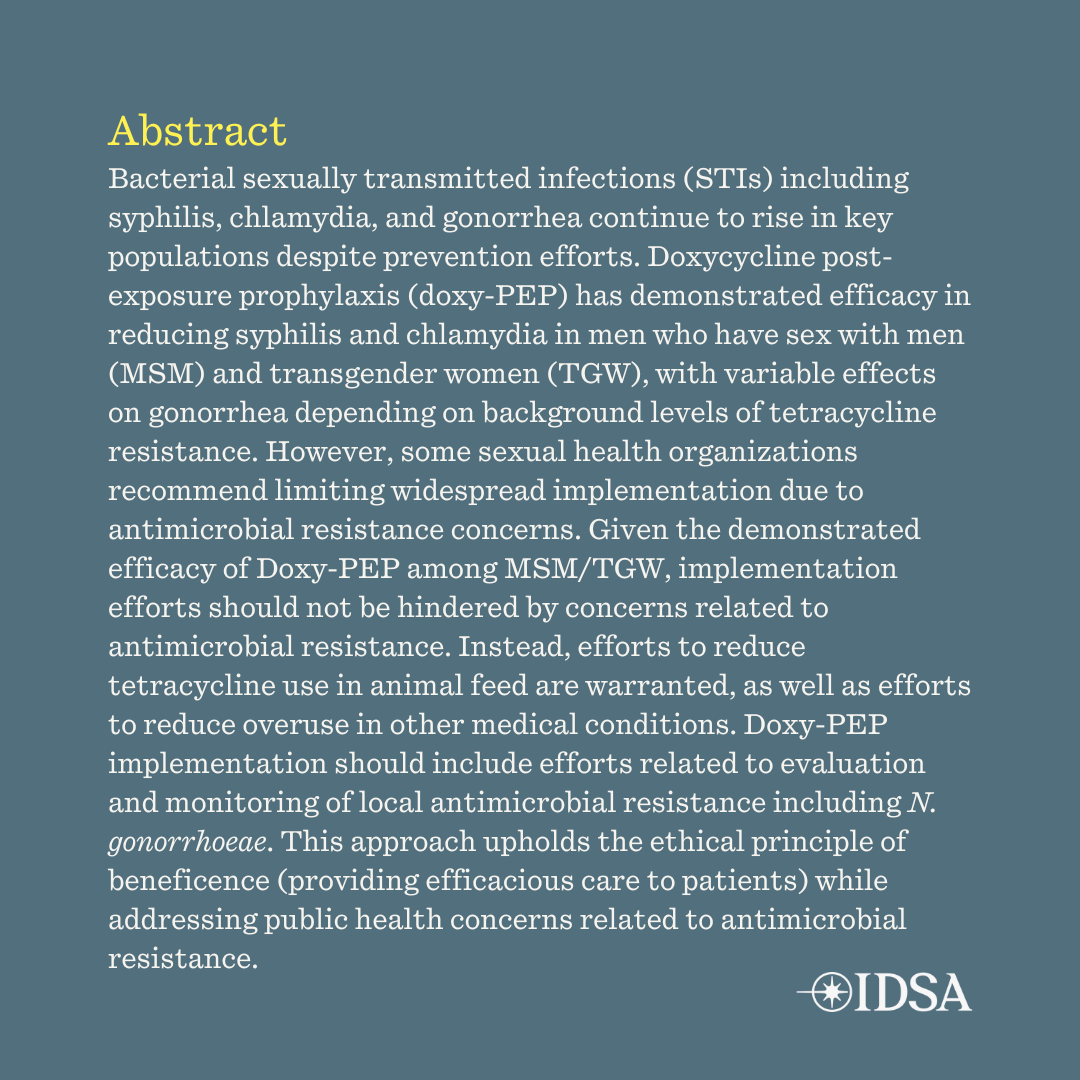 Abstract

Bacterial sexually transmitted infections (STIs) including syphilis, chlamydia, and gonorrhea continue to rise in key populations despite prevention efforts. Doxycycline post-exposure prophylaxis (doxy-PEP) has demonstrated efficacy in reducing syphilis and chlamydia in men who have sex with men (MSM) and transgender women (TGW), with variable effects on gonorrhea depending on background levels of tetracycline resistance. However, some sexual health organizations recommend limiting widespread implementation due to antimicrobial resistance concerns. Given the demonstrated efficacy of Doxy-PEP among MSM/TGW, implementation efforts should not be hindered by concerns related to antimicrobial resistance. Instead, efforts to reduce tetracycline use in animal feed are warranted, as well as efforts to reduce overuse in other medical conditions. Doxy-PEP implementation should include efforts related to evaluation and monitoring of local antimicrobial resistance including N. gonorrhoeae. This approach upholds the ethical principle of beneficence (providing efficacious care to patients) while addressing public health concerns related to antimicrobial resistance.

IDSA